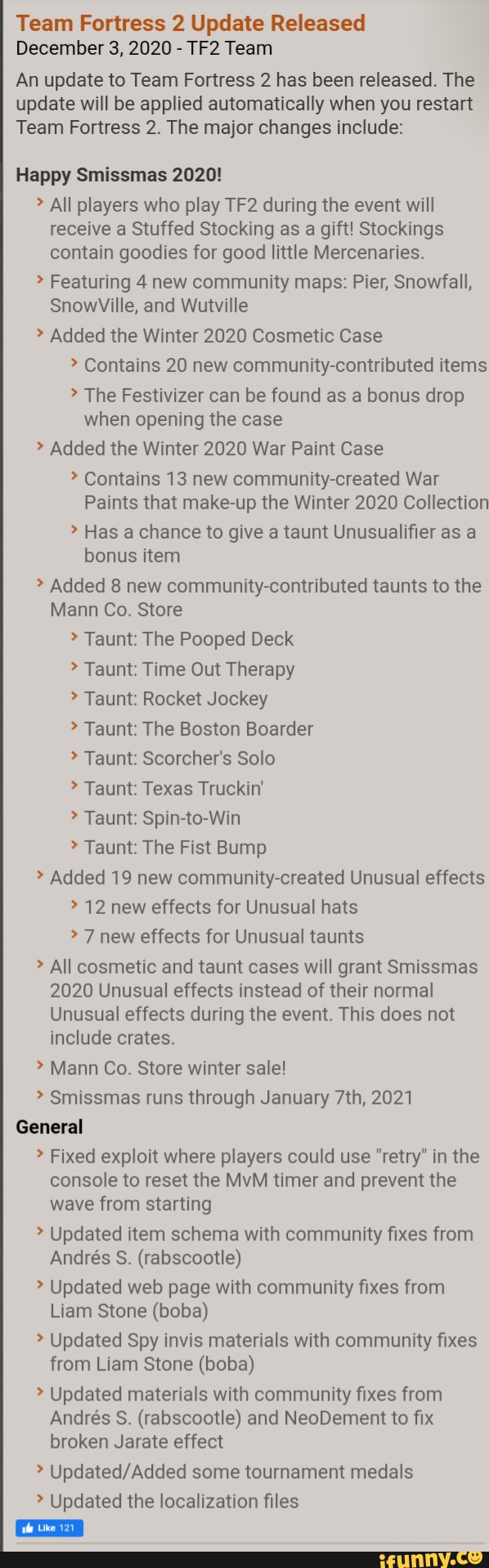 Team Fortress 2 Update Released
December 3, 2020 - TF2 Team

An update to Team Fortress 2 has been released. The update will be applied automatically when you restart Team Fortress 2. The major changes include:

Happy Smissmas 2020!

› All players who play TF2 during the event will receive a Stuffed Stocking as a gift! Stockings contain goodies for good little Mercenaries.
› Featuring 4 new community maps: Pier, Snowfall, SnowVille, and Wutville
› Added the Winter 2020 Cosmetic Case
› Contains 20 new community-contributed items
› The Festivizer can be found as a bonus drop when opening the case
› Added the Winter 2020 War Paint Case
› Contains 13 new community-created War Paints that make-up the Winter 2020 Collection
› Has a chance to give a taunt Unusualifier as a bonus item
› Added 8 new community-contributed taunts to the Mann Co. Store
› Taunt: The Pooped Deck
› Taunt: Time Out Therapy
› Taunt: Rocket Jockey
› Taunt: The Boston Boarder
› Taunt: Scorcher's Solo
› Taunt: Texas Truckin'
› Taunt: Spin-to-Win
› Taunt: The Fist Bump
› Added 19 new community-created Unusual effects
› 12 new effects for Unusual hats
› 7 new effects for Unusual taunts
› All cosmetic and taunt cases will grant Smissmas 2020 Unusual effects instead of their normal Unusual effects during the event. This does not include crates.
› Mann Co. Store winter sale!
› Smissmas runs through January 7th, 2021

General

› Fixed exploit where players could use "retry" in the console to reset the MvM timer and prevent the wave from starting
› Updated item schema with community fixes from Andrés S. (rabscootle)
› Updated web page with community fixes from Liam Stone (boba)
› Updated Spy invis materials with community fixes from Liam Stone (boba)
› Updated materials with community fixes from Andrés S. (rabscootle) and NeoDement to fix broken Jarate effect
› Updated/Added some tournament medals
› Updated the localization files

Like 121

ifunny.co